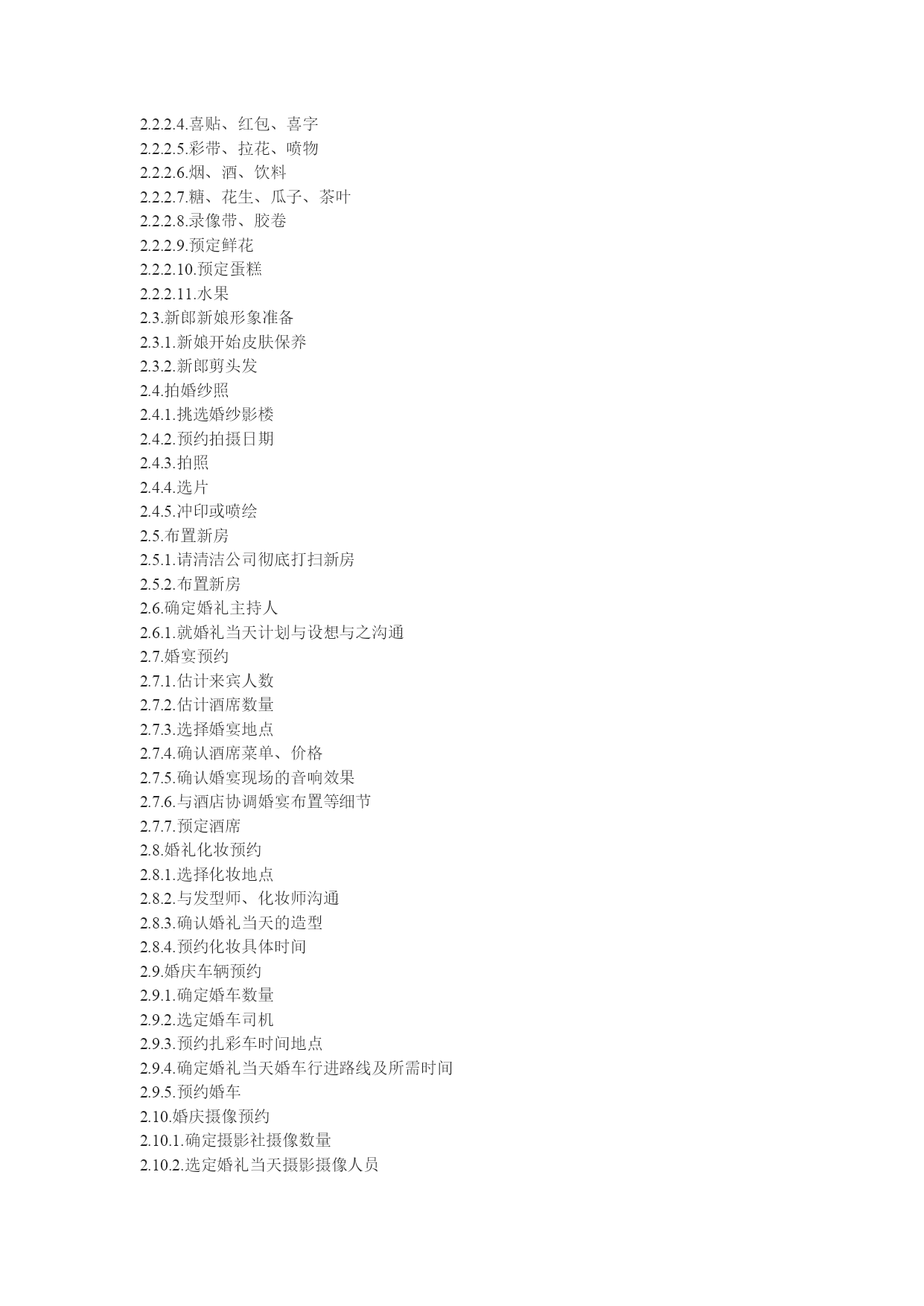 2.2.2.4.喜贴、红包、喜字
2.2.2.5.彩带、拉花、喷物
2.2.2.6.烟、酒、饮料
2.2.2.7.糖、花生、瓜子、茶叶
2.2.2.8.录像带、胶卷
2.2.2.9.预定鲜花
2.2.2.10.预定蛋糕
2.2.2.11.水果
2.3.新郎新娘形象准备
2.3.1.新娘开始皮肤保养
2.3.2.新郎剪头发
2.4.拍婚纱照
2.4.1.挑选婚纱影楼
2.4.2.预约拍摄日期
2.4.3.拍照
2.4.4.选片
2.4.5.冲印或喷绘
2.5.布置新房
2.5.1.请清洁公司彻底打扫新房
2.5.2.布置新房
2.6.确定婚礼主持人
2.6.1.就婚礼当天计划与设想与之沟通
2.7.婚宴预约
2.7.1.估计来宾人数
2.7.2.估计酒席数量
2.7.3.选择婚宴地点
2.7.4.确认酒席菜单、价格
2.7.5.确认婚宴现场的音响效果
2.7.6.与酒店协调婚宴布置等细节
2.7.7.预定酒席
2.8.婚礼化妆预约
2.8.1.选择化妆地点
2.8.2.与发型师、化妆师沟通
2.8.3.确认婚礼当天的造型
2.8.4.预约化妆具体时间
2.9.婚庆车辆预约
2.9.1.确定婚车数量
2.9.2.选定婚车司机
2.9.3.预约扎彩车时间地点
2.9.4.确定婚礼当天婚车行进路线及所需时间
2.9.5.预约婚车
2.10.婚庆摄像预约
2.10.1.确定摄影社摄像数量
2.10.2.选定婚礼当天摄影摄像人员